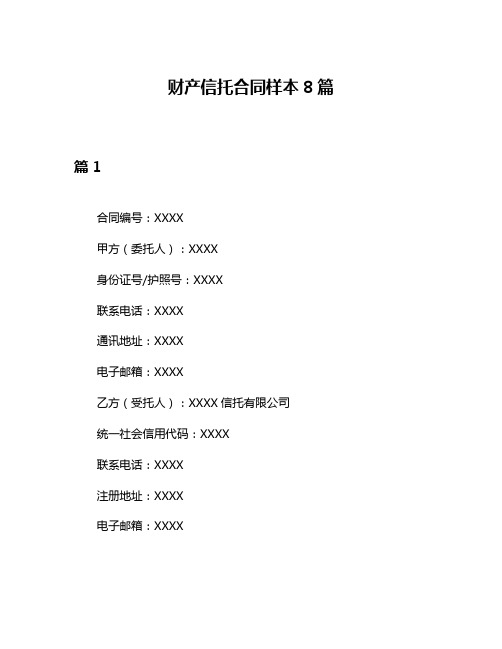 财产信托合同样本 8 篇

篇 1

合同编号：XXXX

甲方（委托人）：XXXX

身份证号/护照号：XXXX

联系电话：XXXX

通讯地址：XXXX

电子邮箱：XXXX

乙方（受托人）：XXXX 信托有限公司

统一社会信用代码：XXXX

联系电话：XXXX

注册地址：XXXX

电子邮箱：XXXX